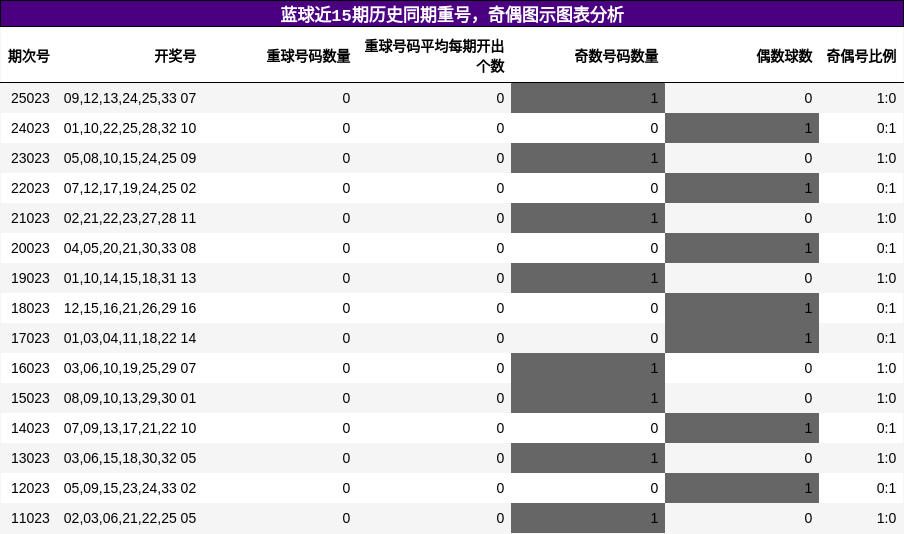 蓝球近15期历史同期重号，奇偶图示图表分析

| 期次号 | 开奖号 | 重球号码数量 | 重球号码平均每期开出个数 | 奇数号码数量 | 偶数球数 | 奇偶号比例 |
|---|---|---|---|---|---|---|
| 25023 | 09,12,13,24,25,33 07 | 0 | 0 | 1 | 0 | 1:0 |
| 24023 | 01,10,22,25,28,32 10 | 0 | 0 | 0 | 1 | 0:1 |
| 23023 | 05,08,10,15,24,25 09 | 0 | 0 | 1 | 0 | 1:0 |
| 22023 | 07,12,17,19,24,25 02 | 0 | 0 | 0 | 1 | 0:1 |
| 21023 | 02,21,22,23,27,28 11 | 0 | 0 | 1 | 0 | 1:0 |
| 20023 | 04,05,20,21,30,33 08 | 0 | 0 | 0 | 1 | 0:1 |
| 19023 | 01,10,14,15,18,31 13 | 0 | 0 | 1 | 0 | 1:0 |
| 18023 | 12,15,16,21,26,29 16 | 0 | 0 | 0 | 1 | 0:1 |
| 17023 | 01,03,04,11,18,22 14 | 0 | 0 | 0 | 1 | 0:1 |
| 16023 | 03,06,10,19,25,29 07 | 0 | 0 | 1 | 0 | 1:0 |
| 15023 | 08,09,10,13,29,30 01 | 0 | 0 | 1 | 0 | 1:0 |
| 14023 | 07,09,13,17,21,22 10 | 0 | 0 | 0 | 1 | 0:1 |
| 13023 | 03,06,15,18,30,32 05 | 0 | 0 | 1 | 0 | 1:0 |
| 12023 | 05,09,15,23,24,33 02 | 0 | 0 | 0 | 1 | 0:1 |
| 11023 | 02,03,06,21,22,25 05 | 0 | 0 | 1 | 0 | 1:0 |